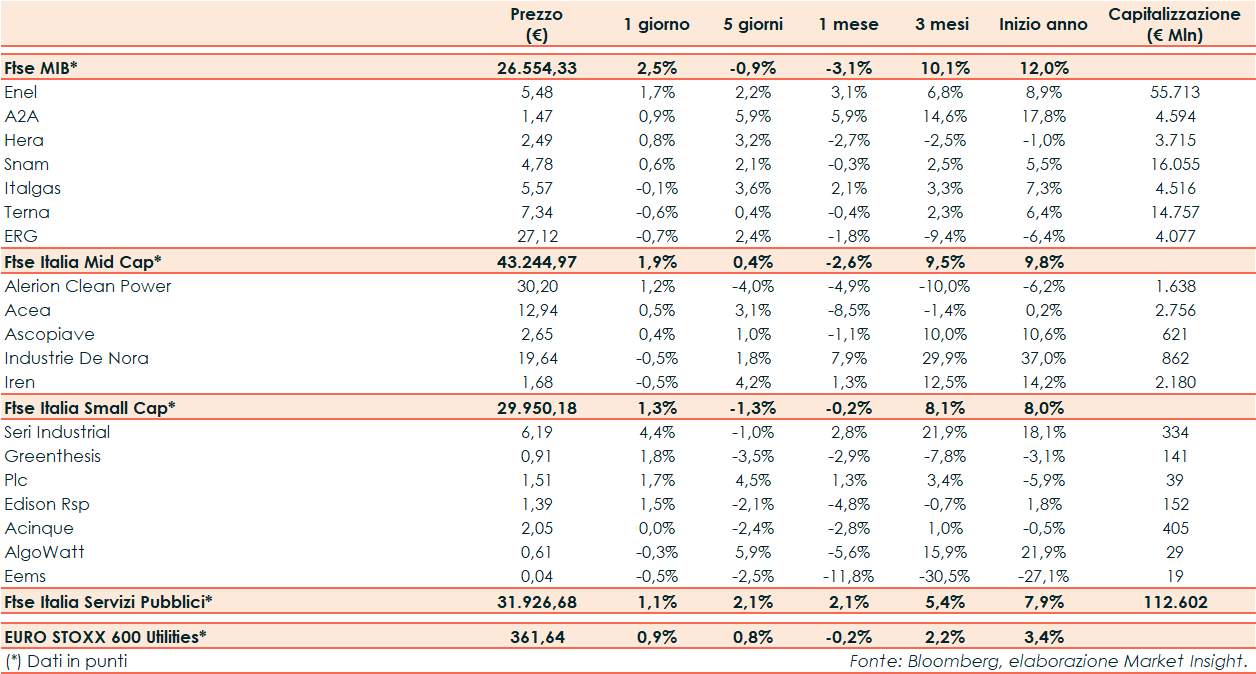 |  | Prezzo (€) | 1 giorno | 5 giorni | 1 mese | 3 mesi | Inizio anno | Capitalizzazione (€ Mln) |
|---|---|---|---|---|---|---|---|
| Ftse MIB* | 26.554,33 | 2,5% | -0,9% | -3,1% | 10,1% | 12,0% | |
| Enel | 5,48 | 1,7% | 2,2% | 3,1% | 6,8% | 8,9% | 55.713 |
| A2A | 1,47 | 0,9% | 5,9% | 5,9% | 14,6% | 17,8% | 4.594 |
| Hera | 2,49 | 0,8% | 3,2% | -2,7% | -2,5% | -1,0% | 3.715 |
| Snam | 4,78 | 0,6% | 2,1% | -0,3% | 2,5% | 5,5% | 16.055 |
| Italgas | 5,57 | -0,1% | 3,6% | 2,1% | 3,3% | 7,3% | 4.516 |
| Terna | 7,34 | -0,6% | 0,4% | -0,4% | 2,3% | 6,4% | 14.757 |
| ERG | 27,12 | -0,7% | 2,4% | -1,8% | -9,4% | -6,4% | 4.077 |
| Ftse Italia Mid Cap* | 43.244,97 | 1,9% | 0,4% | -2,6% | 9,5% | 9,8% | |
| Alerion Clean Power | 30,20 | 1,2% | -4,0% | -4,9% | -10,0% | -6,2% | 1.638 |
| Acea | 12,94 | 0,5% | 3,1% | -8,5% | -1,4% | 0,2% | 2.756 |
| Ascopiave | 2,65 | 0,4% | 1,0% | -1,1% | 10,0% | 10,6% | 621 |
| Industrie De Nora | 19,64 | -0,5% | 1,8% | 7,9% | 29,9% | 37,0% | 862 |
| Iren | 1,68 | -0,5% | 4,2% | 1,3% | 12,5% | 14,2% | 2.180 |
| Ftse Italia Small Cap* | 29.950,18 | 1,3% | -1,3% | -0,2% | 8,1% | 8,0% | |
| Seri Industrial | 6,19 | 4,4% | -1,0% | 2,8% | 21,9% | 18,1% | 334 |
| Greenthesis | 0,91 | 1,8% | -3,5% | -2,9% | -7,8% | -3,1% | 141 |
| Plc | 1,51 | 1,7% | 4,5% | 1,3% | 3,4% | -5,9% | 39 |
| Edison Rsp | 1,39 | 1,5% | -2,1% | -4,8% | -0,7% | 1,8% | 152 |
| Acinque | 2,05 | 0,0% | -2,4% | -2,8% | 1,0% | -0,5% | 405 |
| AlgoWatt | 0,61 | -0,3% | 5,9% | -5,6% | 15,9% | 21,9% | 29 |
| Eems | 0,04 | -0,5% | -2,5% | -11,8% | -30,5% | -27,1% | 19 |
| Ftse Italia Servizi Pubblici* | 31.926,68 | 1,1% | 2,1% | 2,1% | 5,4% | 7,9% | 112.602 |
| EURO STOXX 600 Utilities* | 361,64 | 0,9% | 0,8% | -0,2% | 2,2% | 3,4% | |

(*) Dati in punti
Fonte: Bloomberg, elaborazione Market Insight.